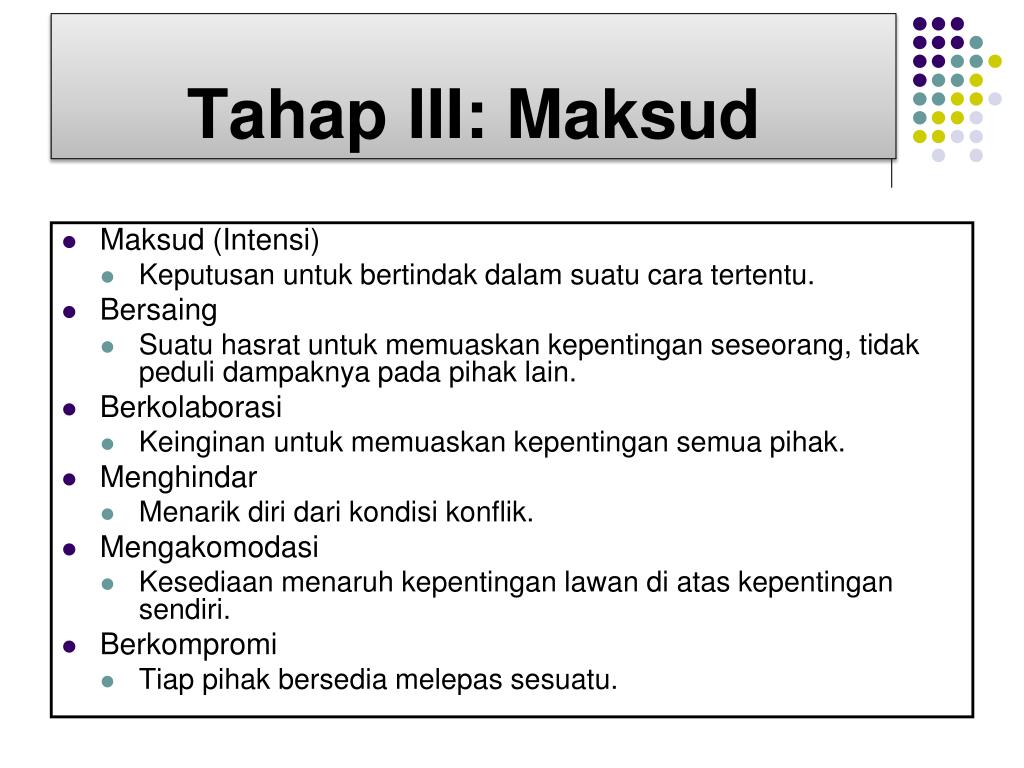 Tahap III: Maksud

- Maksud (Intensi)
  - Keputusan untuk bertindak dalam suatu cara tertentu.
- Bersaing
  - Suatu hasrat untuk memuaskan kepentingan seseorang, tidak peduli dampaknya pada pihak lain.
- Berkolaborasi
  - Keinginan untuk memuaskan kepentingan semua pihak.
- Menghindar
  - Menarik diri dari kondisi konflik.
- Mengakomodasi
  - Kesediaan menaruh kepentingan lawan di atas kepentingan sendiri.
- Berkompromi
  - Tiap pihak bersedia melepas sesuatu.